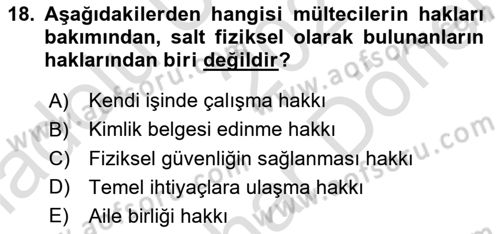 18. Aşağıdakilerden hangisi mültecilerin hakları bakımından, salt fiziksel olarak bulunanların haklarından biri değildir?

A) Kendi işinde çalışma hakkı
B) Kimlik belgesi edinme hakkı
C) Fiziksel güvenliğin sağlanması hakkı
D) Temel ihtiyaçlara ulaşma hakkı
E) Aile birliği hakkı

www.aofsoru.com